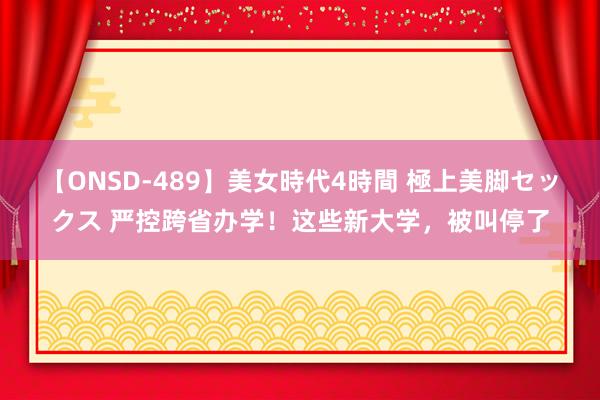 【ONSD-489】美女時代4時間 極上美脚セックス 严控跨省办学！这些新大学，被叫停了